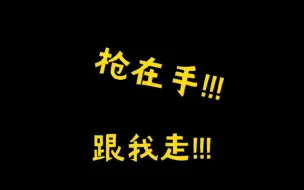 枪在手!!!

跟我走!!!